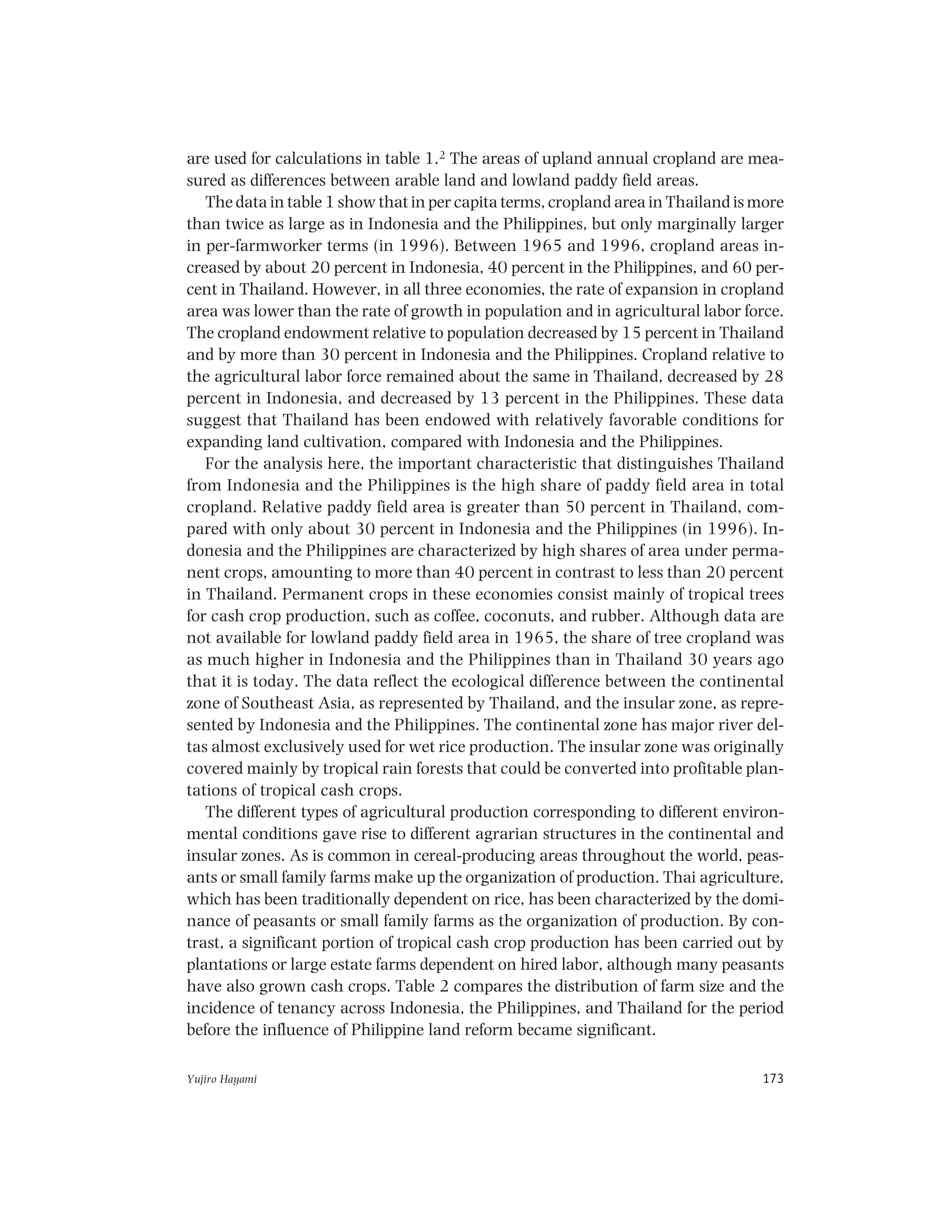 are used for calculations in table 1.$^2$ The areas of upland annual cropland are measured as differences between arable land and lowland paddy field areas.

The data in table 1 show that in per capita terms, cropland area in Thailand is more than twice as large as in Indonesia and the Philippines, but only marginally larger in per-farmworker terms (in 1996). Between 1965 and 1996, cropland areas increased by about 20 percent in Indonesia, 40 percent in the Philippines, and 60 percent in Thailand. However, in all three economies, the rate of expansion in cropland area was lower than the rate of growth in population and in agricultural labor force. The cropland endowment relative to population decreased by 15 percent in Thailand and by more than 30 percent in Indonesia and the Philippines. Cropland relative to the agricultural labor force remained about the same in Thailand, decreased by 28 percent in Indonesia, and decreased by 13 percent in the Philippines. These data suggest that Thailand has been endowed with relatively favorable conditions for expanding land cultivation, compared with Indonesia and the Philippines.

For the analysis here, the important characteristic that distinguishes Thailand from Indonesia and the Philippines is the high share of paddy field area in total cropland. Relative paddy field area is greater than 50 percent in Thailand, compared with only about 30 percent in Indonesia and the Philippines (in 1996). Indonesia and the Philippines are characterized by high shares of area under permanent crops, amounting to more than 40 percent in contrast to less than 20 percent in Thailand. Permanent crops in these economies consist mainly of tropical trees for cash crop production, such as coffee, coconuts, and rubber. Although data are not available for lowland paddy field area in 1965, the share of tree cropland was as much higher in Indonesia and the Philippines than in Thailand 30 years ago that it is today. The data reflect the ecological difference between the continental zone of Southeast Asia, as represented by Thailand, and the insular zone, as represented by Indonesia and the Philippines. The continental zone has major river deltas almost exclusively used for wet rice production. The insular zone was originally covered mainly by tropical rain forests that could be converted into profitable plantations of tropical cash crops.

The different types of agricultural production corresponding to different environmental conditions gave rise to different agrarian structures in the continental and insular zones. As is common in cereal-producing areas throughout the world, peasants or small family farms make up the organization of production. Thai agriculture, which has been traditionally dependent on rice, has been characterized by the dominance of peasants or small family farms as the organization of production. By contrast, a significant portion of tropical cash crop production has been carried out by plantations or large estate farms dependent on hired labor, although many peasants have also grown cash crops. Table 2 compares the distribution of farm size and the incidence of tenancy across Indonesia, the Philippines, and Thailand for the period before the influence of Philippine land reform became significant.

Yujiro Hayami 173